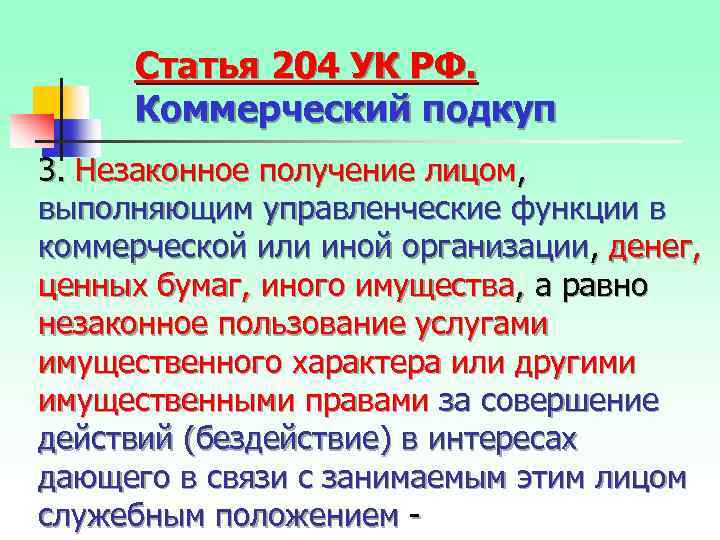 Статья 204 УК РФ.
Коммерческий подкуп

3. Незаконное получение лицом, выполняющим управленческие функции в коммерческой или иной организации, денег, ценных бумаг, иного имущества, а равно незаконное пользование услугами имущественного характера или другими имущественными правами за совершение действий (бездействие) в интересах дающего в связи с занимаемым этим лицом служебным положением -